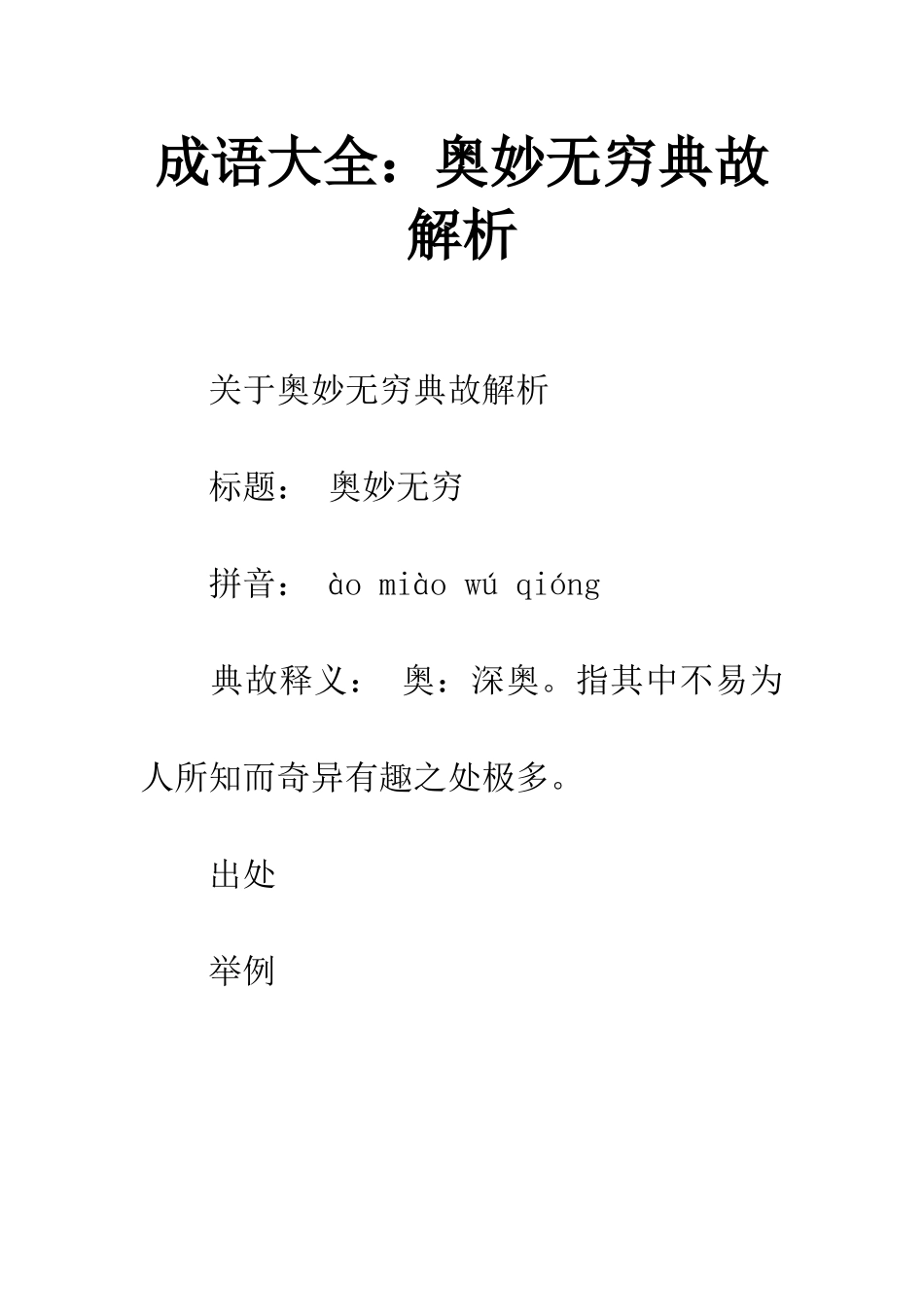 成语大全：奥妙无穷典故解析

关于奥妙无穷典故解析

标题： 奥妙无穷

拼音： ào miào wú qióng

典故释义： 奥：深奥。指其中不易为人所知而奇异有趣之处极多。

出处

举例